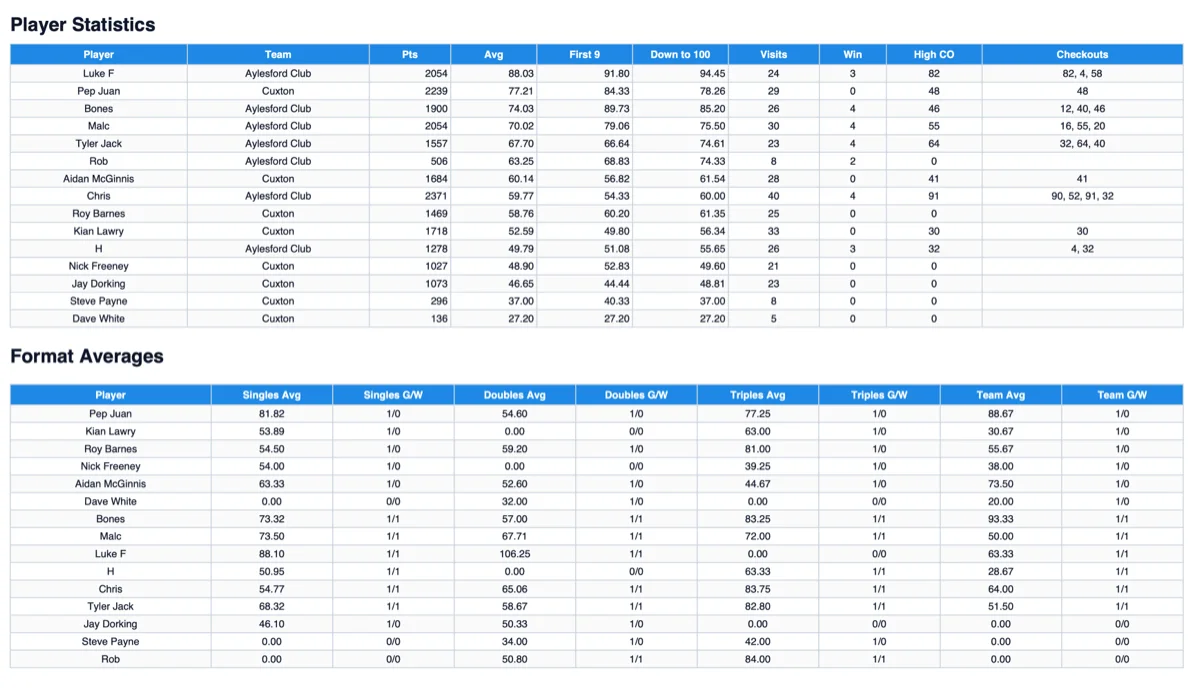 Player Statistics

| Player | Team | Pts | Avg | First 9 | Down to 100 | Visits | Win | High CO | Checkouts |
|---|---|---|---|---|---|---|---|---|---|
| Luke F | Aylesford Club | 2054 | 88.03 | 91.80 | 94.45 | 24 | 3 | 82 | 82, 4, 58 |
| Pep Juan | Cuxton | 2239 | 77.21 | 84.33 | 78.26 | 29 | 0 | 48 | 48 |
| Bones | Aylesford Club | 1900 | 74.03 | 89.73 | 85.20 | 26 | 4 | 46 | 12, 40, 46 |
| Malc | Aylesford Club | 2054 | 70.02 | 79.06 | 75.50 | 30 | 4 | 55 | 16, 55, 20 |
| Tyler Jack | Aylesford Club | 1557 | 67.70 | 66.64 | 74.61 | 23 | 4 | 64 | 32, 64, 40 |
| Rob | Aylesford Club | 506 | 63.25 | 68.83 | 74.33 | 8 | 2 | 0 | |
| Aidan McGinnis | Cuxton | 1684 | 60.14 | 56.82 | 61.54 | 28 | 0 | 41 | 41 |
| Chris | Aylesford Club | 2371 | 59.77 | 54.33 | 60.00 | 40 | 4 | 91 | 90, 52, 91, 32 |
| Roy Barnes | Cuxton | 1469 | 58.76 | 60.20 | 61.35 | 25 | 0 | 0 | |
| Kian Lawry | Cuxton | 1718 | 52.59 | 49.80 | 56.34 | 33 | 0 | 30 | 30 |
| H | Aylesford Club | 1278 | 49.79 | 51.08 | 55.65 | 26 | 3 | 32 | 4, 32 |
| Nick Freeney | Cuxton | 1027 | 48.90 | 52.83 | 49.60 | 21 | 0 | 0 | |
| Jay Dorking | Cuxton | 1073 | 46.65 | 44.44 | 48.81 | 23 | 0 | 0 | |
| Steve Payne | Cuxton | 296 | 37.00 | 40.33 | 37.00 | 8 | 0 | 0 | |
| Dave White | Cuxton | 136 | 27.20 | 27.20 | 27.20 | 5 | 0 | 0 | |

Format Averages

| Player | Singles Avg | Singles G/W | Doubles Avg | Doubles G/W | Triples Avg | Triples G/W | Team Avg | Team G/W |
|---|---|---|---|---|---|---|---|---|
| Pep Juan | 81.82 | 1/0 | 54.60 | 1/0 | 77.25 | 1/0 | 88.67 | 1/0 |
| Kian Lawry | 53.89 | 1/0 | 0.00 | 0/0 | 63.00 | 1/0 | 30.67 | 1/0 |
| Roy Barnes | 54.50 | 1/0 | 59.20 | 1/0 | 81.00 | 1/0 | 55.67 | 1/0 |
| Nick Freeney | 54.00 | 1/0 | 0.00 | 0/0 | 39.25 | 1/0 | 38.00 | 1/0 |
| Aidan McGinnis | 63.33 | 1/0 | 52.60 | 1/0 | 44.67 | 1/0 | 73.50 | 1/0 |
| Dave White | 0.00 | 0/0 | 32.00 | 1/0 | 0.00 | 0/0 | 20.00 | 1/0 |
| Bones | 73.32 | 1/1 | 57.00 | 1/1 | 83.25 | 1/1 | 93.33 | 1/1 |
| Malc | 73.50 | 1/1 | 67.71 | 1/1 | 72.00 | 1/1 | 50.00 | 1/1 |
| Luke F | 88.10 | 1/1 | 106.25 | 1/1 | 0.00 | 0/0 | 63.33 | 1/1 |
| H | 50.95 | 1/1 | 0.00 | 0/0 | 63.33 | 1/1 | 28.67 | 1/1 |
| Chris | 54.77 | 1/1 | 65.06 | 1/1 | 83.75 | 1/1 | 64.00 | 1/1 |
| Tyler Jack | 68.32 | 1/1 | 58.67 | 1/1 | 82.80 | 1/1 | 51.50 | 1/1 |
| Jay Dorking | 46.10 | 1/0 | 50.33 | 1/0 | 0.00 | 0/0 | 0.00 | 0/0 |
| Steve Payne | 0.00 | 0/0 | 34.00 | 1/0 | 42.00 | 1/0 | 0.00 | 0/0 |
| Rob | 0.00 | 0/0 | 50.80 | 1/1 | 84.00 | 1/1 | 0.00 | 0/0 |